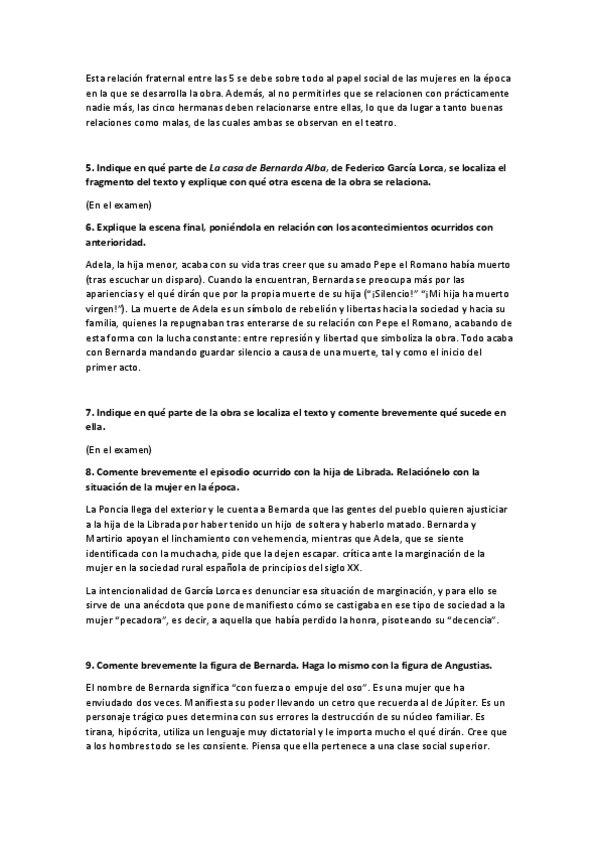 Esta relación fraternal entre las 5 se debe sobre todo al papel social de las mujeres en la época en la que se desarrolla la obra. Además, al no permitirles que se relacionen con prácticamente nadie más, las cinco hermanas deben relacionarse entre ellas, lo que da lugar a tanto buenas relaciones como malas, de las cuales ambas se observan en el teatro.

5. Indique en qué parte de La casa de Bernarda Alba, de Federico García Lorca, se localiza el fragmento del texto y explique con qué otra escena de la obra se relaciona.

(En el examen)

6. Explique la escena final, poniéndola en relación con los acontecimientos ocurridos con anterioridad.

Adela, la hija menor, acaba con su vida tras creer que su amado Pepe el Romano había muerto (tras escuchar un disparo). Cuando la encuentran, Bernarda se preocupa más por las apariencias y el qué dirán que por la propia muerte de su hija ("¡Silencio!" "¡Mi hija ha muerto virgen!"). La muerte de Adela es un símbolo de rebelión y libertas hacia la sociedad y hacia su familia, quienes la repugnaban tras enterarse de su relación con Pepe el Romano, acabando de esta forma con la lucha constante: entre represión y libertad que simboliza la obra. Todo acaba con Bernarda mandando guardar silencio a causa de una muerte, tal y como el inicio del primer acto.

7. Indique en qué parte de la obra se localiza el texto y comente brevemente qué sucede en ella.

(En el examen)

8. Comente brevemente el episodio ocurrido con la hija de Librada. Relaciónelo con la situación de la mujer en la época.

La Poncia llega del exterior y le cuenta a Bernarda que las gentes del pueblo quieren ajusticiar a la hija de la Librada por haber tenido un hijo de soltera y haberlo matado. Bernarda y Martirio apoyan el linchamiento con vehemencia, mientras que Adela, que se siente identificada con la muchacha, pide que la dejen escapar. crítica ante la marginación de la mujer en la sociedad rural española de principios del siglo XX.

La intencionalidad de García Lorca es denunciar esa situación de marginación, y para ello se sirve de una anécdota que pone de manifiesto cómo se castigaba en ese tipo de sociedad a la mujer "pecadora", es decir, a aquella que había perdido la honra, pisoteando su "decencia".

9. Comente brevemente la figura de Bernarda. Haga lo mismo con la figura de Angustias.

El nombre de Bernarda significa "con fuerza o empuje del oso". Es una mujer que ha enviudado dos veces. Manifiesta su poder llevando un cetro que recuerda al de Júpiter. Es un personaje trágico pues determina con sus errores la destrucción de su núcleo familiar. Es tirana, hipócrita, utiliza un lenguaje muy dictatorial y le importa mucho el qué dirán. Cree que a los hombres todo se les consiente. Piensa que ella pertenece a una clase social superior.